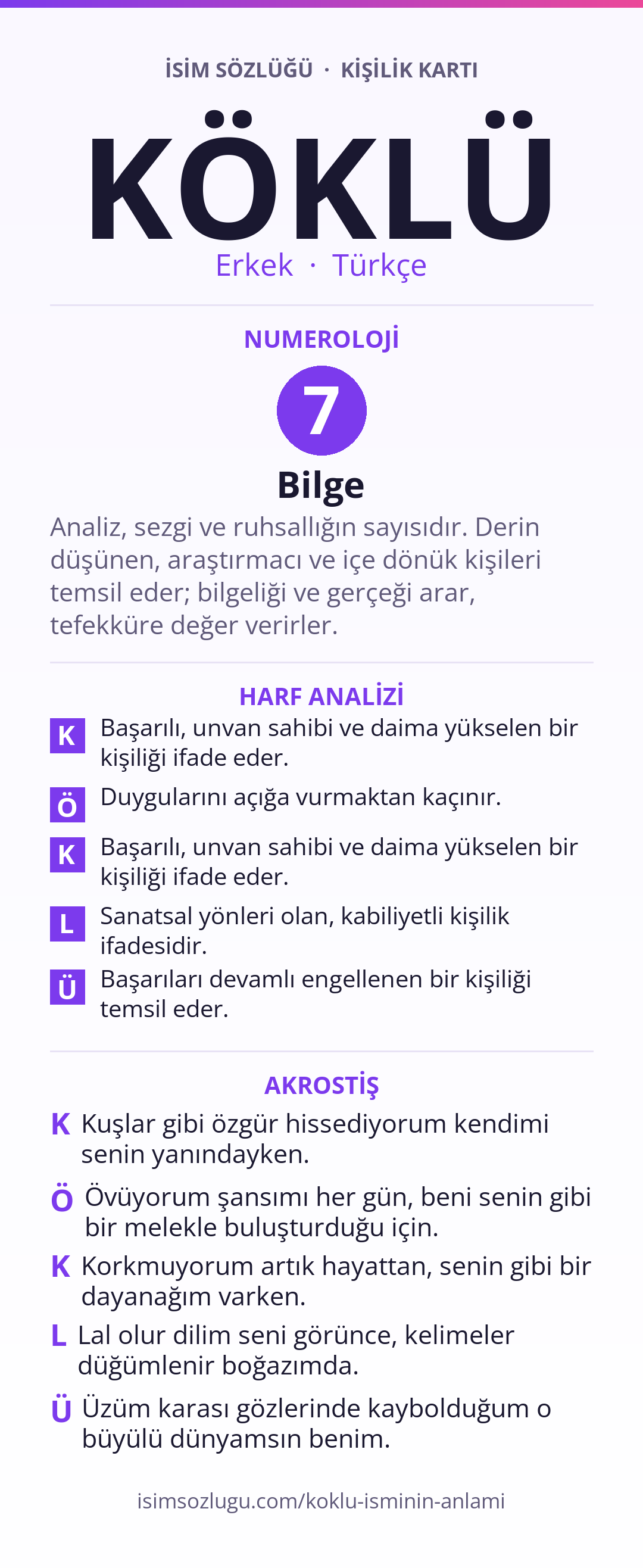 İSİM SÖZLÜĞÜ · KİŞİLİK KARTI

KÖKLÜ

Erkek · Türkçe

NUMEROLOJİ

7

Bilge

Analiz, sezgi ve ruhsallığın sayısıdır. Derin düşünen, araştırmacı ve içe dönük kişileri temsil eder; bilgeliği ve gerçeği arar, tefekküre değer verirler.

HARF ANALİZİ

K Başarılı, unvan sahibi ve daima yükselen bir kişiliği ifade eder.

Ö Duygularını açığa vurmaktan kaçınır.

K Başarılı, unvan sahibi ve daima yükselen bir kişiliği ifade eder.

L Sanatsal yönleri olan, kabiliyetli kişilik ifadesidir.

Ü Başarıları devamlı engellenen bir kişiliği temsil eder.

AKROSTİŞ

K Kuşlar gibi özgür hissediyorum kendimi senin yanındayken.

Ö Övüyorum şansımı her gün, beni senin gibi bir melekle buluşturduğu için.

K Korkmuyorum artık hayattan, senin gibi bir dayanağım varken.

L Lal olur dilim seni görünce, kelimeler düğümlenir boğazımda.

Ü Üzüm karası gözlerinde kaybolduğum o büyülü dünyamsın benim.

isimsozlugu.com/koklu-isminin-anlami